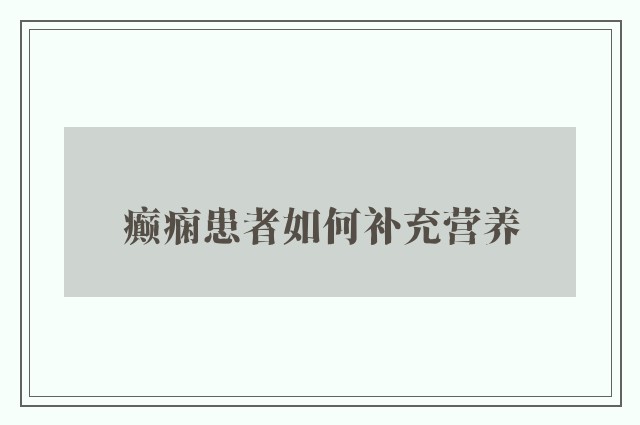 癫痫患者如何补充营养